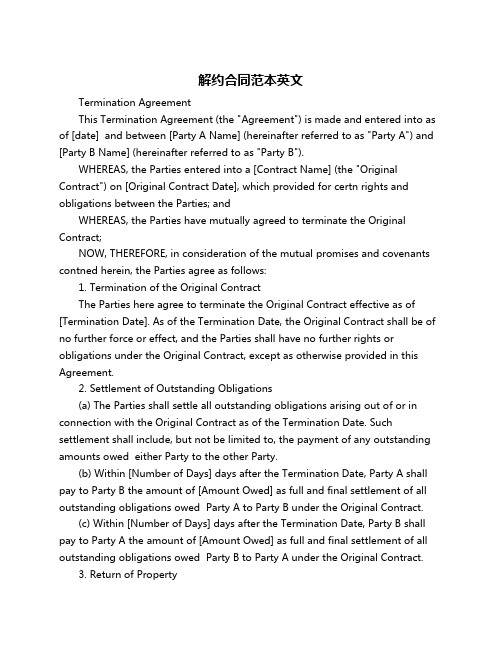 解约合同范本英文

Termination Agreement

This Termination Agreement (the "Agreement") is made and entered into as of [date]  and between [Party A Name] (hereinafter referred to as "Party A") and [Party B Name] (hereinafter referred to as "Party B").

WHEREAS, the Parties entered into a [Contract Name] (the "Original Contract") on [Original Contract Date], which provided for certn rights and obligations between the Parties; and

WHEREAS, the Parties have mutually agreed to terminate the Original Contract;

NOW, THEREFORE, in consideration of the mutual promises and covenants contned herein, the Parties agree as follows:

1. Termination of the Original Contract

The Parties here agree to terminate the Original Contract effective as of [Termination Date]. As of the Termination Date, the Original Contract shall be of no further force or effect, and the Parties shall have no further rights or obligations under the Original Contract, except as otherwise provided in this Agreement.

2. Settlement of Outstanding Obligations

(a) The Parties shall settle all outstanding obligations arising out of or in connection with the Original Contract as of the Termination Date. Such settlement shall include, but not be limited to, the payment of any outstanding amounts owed  either Party to the other Party.

(b) Within [Number of Days] days after the Termination Date, Party A shall pay to Party B the amount of [Amount Owed] as full and final settlement of all outstanding obligations owed  Party A to Party B under the Original Contract.

(c) Within [Number of Days] days after the Termination Date, Party B shall pay to Party A the amount of [Amount Owed] as full and final settlement of all outstanding obligations owed  Party B to Party A under the Original Contract.

3. Return of Property